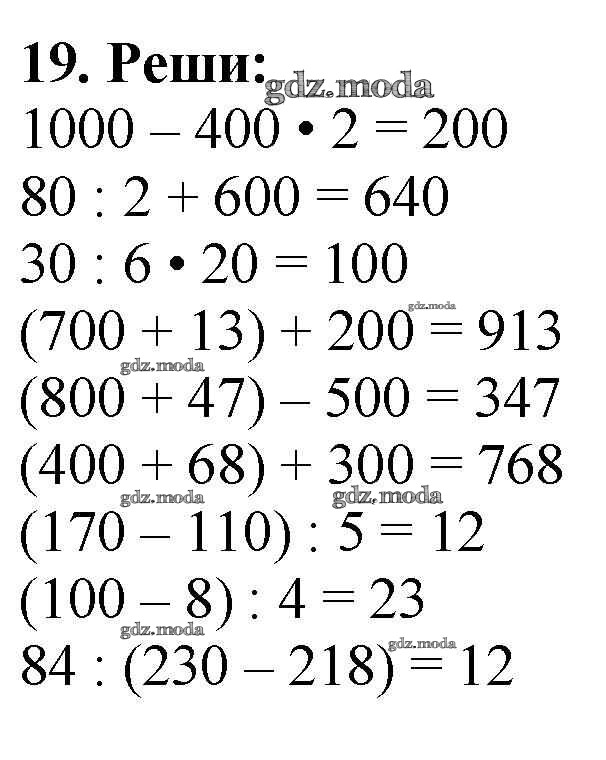 19. Реши:

$1000 - 400 \cdot 2 = 200$

$80 : 2 + 600 = 640$

$30 : 6 \cdot 20 = 100$

$(700 + 13) + 200 = 913$

$(800 + 47) - 500 = 347$

$(400 + 68) + 300 = 768$

$(170 - 110) : 5 = 12$

$(100 - 8) : 4 = 23$

$84 : (230 - 218) = 12$

gdz.moda